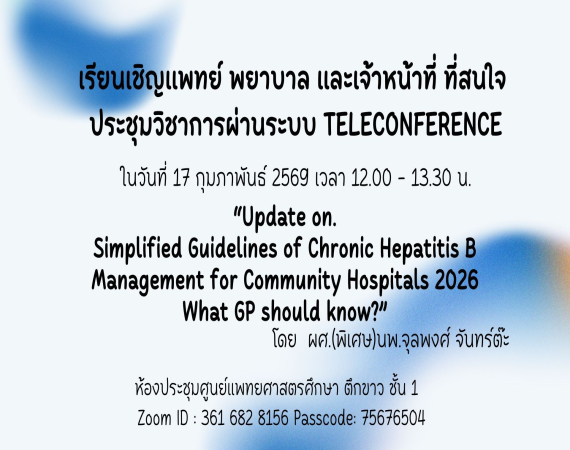 เรียนเชิญแพทย์ พยาบาล และเจ้าหน้าที่ ที่สนใจ
ประชุมวิชาการผ่านระบบ TELECONFERENCE

ในวันที่ 17 กุมภาพันธ์ 2569 เวลา 12.00 - 13.30 น.

"Update on.
Simplified Guidelines of Chronic Hepatitis B
Management for Community Hospitals 2026
What GP should know?"

โดย ผศ.(พิเศษ)นพ.จุลพงศ์ จันทร์ต๊ะ

ห้องประชุมศูนย์แพทยศาสตรศึกษา ตึกขาว ชั้น 1
Zoom ID : 361 682 8156 Passcode: 75676504